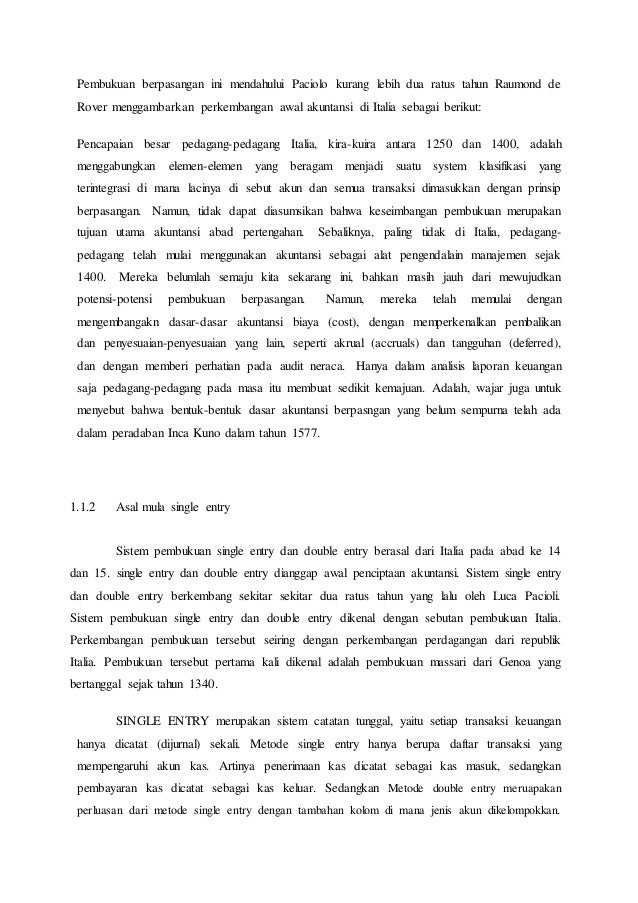 Pembukuan berpasangan ini mendahului Paciolo kurang lebih dua ratus tahun Raumond de Rover menggambarkan perkembangan awal akuntansi di Italia sebagai berikut:

Pencapaian besar pedagang-pedagang Italia, kira-kuira antara 1250 dan 1400, adalah menggabungkan elemen-elemen yang beragam menjadi suatu system klasifikasi yang terintegrasi di mana lacinya di sebut akun dan semua transaksi dimasukkan dengan prinsip berpasangan. Namun, tidak dapat diasumsikan bahwa keseimbangan pembukuan merupakan tujuan utama akuntansi abad pertengahan. Sebaliknya, paling tidak di Italia, pedagang-pedagang telah mulai menggunakan akuntansi sebagai alat pengendalain manajemen sejak 1400. Mereka belumlah semaju kita sekarang ini, bahkan masih jauh dari mewujudkan potensi-potensi pembukuan berpasangan. Namun, mereka telah memulai dengan mengembangakn dasar-dasar akuntansi biaya (cost), dengan memperkenalkan pembalikan dan penyesuaian-penyesuaian yang lain, seperti akrual (accruals) dan tangguhan (deferred), dan dengan memberi perhatian pada audit neraca. Hanya dalam analisis laporan keuangan saja pedagang-pedagang pada masa itu membuat sedikit kemajuan. Adalah, wajar juga untuk menyebut bahwa bentuk-bentuk dasar akuntansi berpasngan yang belum sempurna telah ada dalam peradaban Inca Kuno dalam tahun 1577.

1.1.2 Asal mula single entry

Sistem pembukuan single entry dan double entry berasal dari Italia pada abad ke 14 dan 15. single entry dan double entry dianggap awal penciptaan akuntansi. Sistem single entry dan double entry berkembang sekitar sekitar dua ratus tahun yang lalu oleh Luca Pacioli. Sistem pembukuan single entry dan double entry dikenal dengan sebutan pembukuan Italia. Perkembangan pembukuan tersebut seiring dengan perkembangan perdagangan dari republik Italia. Pembukuan tersebut pertama kali dikenal adalah pembukuan massari dari Genoa yang bertanggal sejak tahun 1340.

SINGLE ENTRY merupakan sistem catatan tunggal, yaitu setiap transaksi keuangan hanya dicatat (dijurnal) sekali. Metode single entry hanya berupa daftar transaksi yang mempengaruhi akun kas. Artinya penerimaan kas dicatat sebagai kas masuk, sedangkan pembayaran kas dicatat sebagai kas keluar. Sedangkan Metode double entry meruapakan perluasan dari metode single entry dengan tambahan kolom di mana jenis akun dikelompokkan.